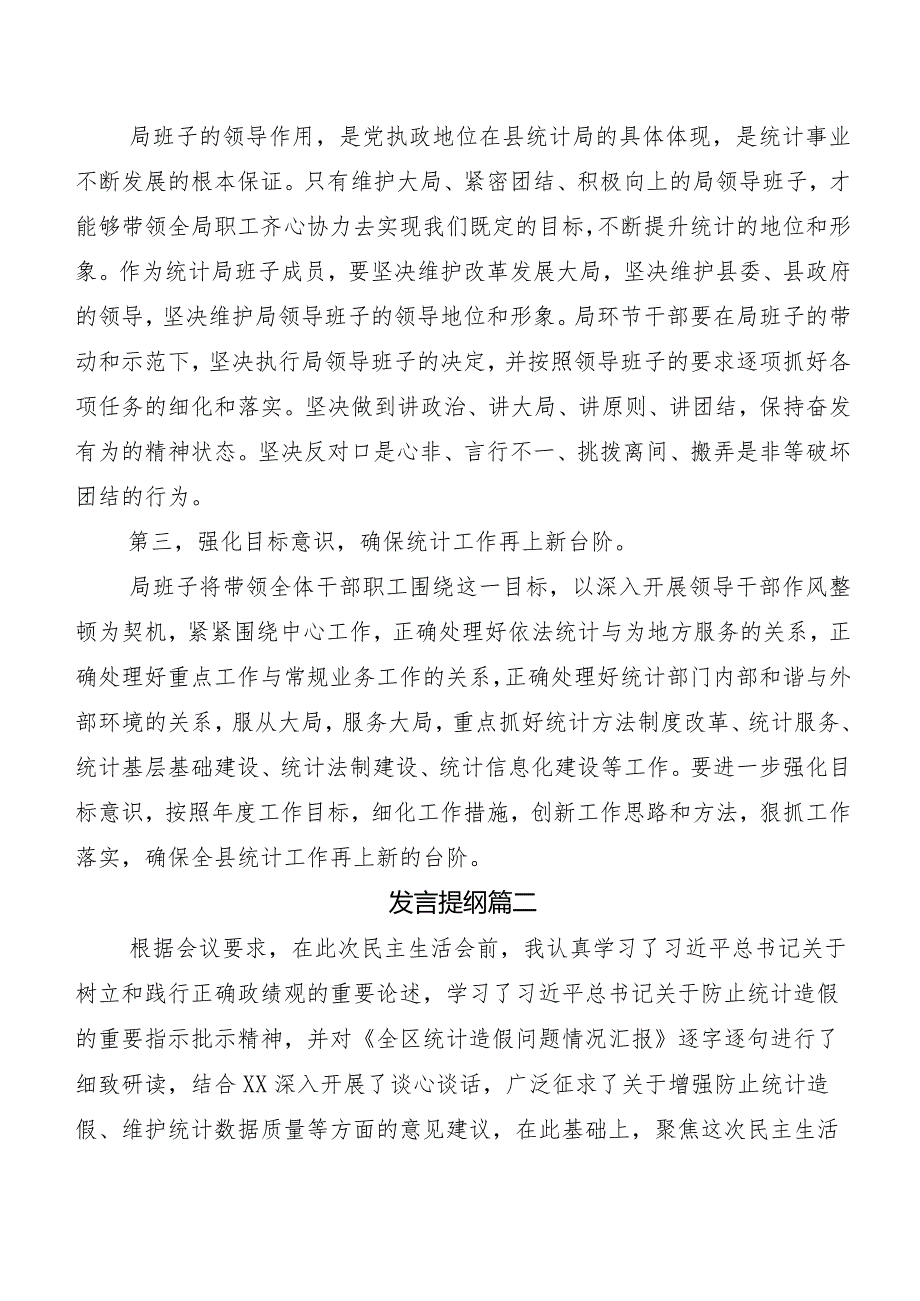 局班子的领导作用，是党执政地位在县统计局的具体体现，是统计事业不断发展的根本保证。只有维护大局、紧密团结、积极向上的局领导班子，才能够带领全局职工齐心协力去实现我们既定的目标，不断提升统计的地位和形象。作为统计局班子成员，要坚决维护改革发展大局，坚决维护县委、县政府的领导，坚决维护局领导班子的领导地位和形象。局环节干部要在局班子的带动和示范下，坚决执行局领导班子的决定，并按照领导班子的要求逐项抓好各项任务的细化和落实。坚决做到讲政治、讲大局、讲原则、讲团结，保持奋发有为的精神状态。坚决反对口是心非、言行不一、挑拨离间、搬弄是非等破坏团结的行为。

第三，强化目标意识，确保统计工作再上新台阶。

局班子将带领全体干部职工围绕这一目标，以深入开展领导干部作风整顿为契机，紧紧围绕中心工作，正确处理好依法统计与为地方服务的关系，正确处理好重点工作与常规业务工作的关系，正确处理好统计部门内部和谐与外部环境的关系，服从大局，服务大局，重点抓好统计方法制度改革、统计服务、统计基层基础建设、统计法制建设、统计信息化建设等工作。要进一步强化目标意识，按照年度工作目标，细化工作措施，创新工作思路和方法，狠抓工作落实，确保全县统计工作再上新的台阶。

发言提纲篇二

根据会议要求，在此次民主生活会前，我认真学习了习近平总书记关于树立和践行正确政绩观的重要论述，学习了习近平总书记关于防止统计造假的重要指示批示精神，并对《全区统计造假问题情况汇报》逐字逐句进行了细致研读，结合XX深入开展了谈心谈话，广泛征求了关于增强防止统计造假、维护统计数据质量等方面的意见建议，在此基础上，聚焦这次民主生活